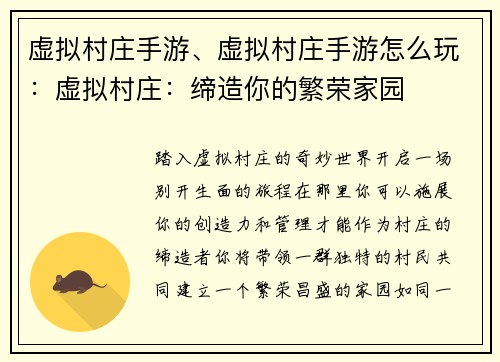 虚拟村庄手游、虚拟村庄手游怎么玩：虚拟村庄：缔造你的繁荣家园

踏入虚拟村庄的奇妙世界开启一场别开生面的旅程在那里你可以施展你的创造力和管理才能作为村庄的缔造者你将带领一群独特的村民共同建立一个繁荣昌盛的家园如同一